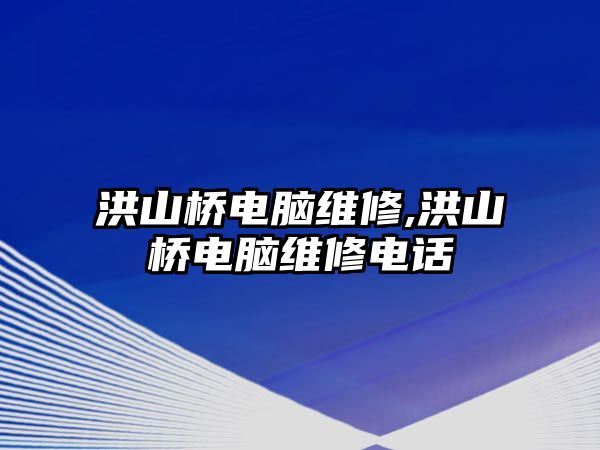 洪山桥电脑维修,洪山桥电脑维修电话